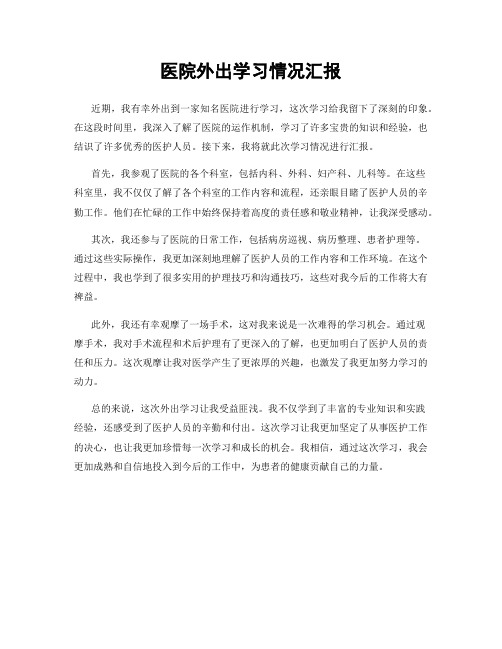 医院外出学习情况汇报

近期，我有幸外出到一家知名医院进行学习，这次学习给我留下了深刻的印象。在这段时间里，我深入了解了医院的运作机制，学习了许多宝贵的知识和经验，也结识了许多优秀的医护人员。接下来，我将就此次学习情况进行汇报。

首先，我参观了医院的各个科室，包括内科、外科、妇产科、儿科等。在这些科室里，我不仅仅了解了各个科室的工作内容和流程，还亲眼目睹了医护人员的辛勤工作。他们在忙碌的工作中始终保持着高度的责任感和敬业精神，让我深受感动。

其次，我还参与了医院的日常工作，包括病房巡视、病历整理、患者护理等。通过这些实际操作，我更加深刻地理解了医护人员的工作内容和工作环境。在这个过程中，我也学到了很多实用的护理技巧和沟通技巧，这些对我今后的工作将大有裨益。

此外，我还有幸观摩了一场手术，这对我来说是一次难得的学习机会。通过观摩手术，我对手术流程和术后护理有了更深入的了解，也更加明白了医护人员的责任和压力。这次观摩让我对医学产生了更浓厚的兴趣，也激发了我更加努力学习的动力。

总的来说，这次外出学习让我受益匪浅。我不仅学到了丰富的专业知识和实践经验，还感受到了医护人员的辛勤和付出。这次学习让我更加坚定了从事医护工作的决心，也让我更加珍惜每一次学习和成长的机会。我相信，通过这次学习，我会更加成熟和自信地投入到今后的工作中，为患者的健康贡献自己的力量。